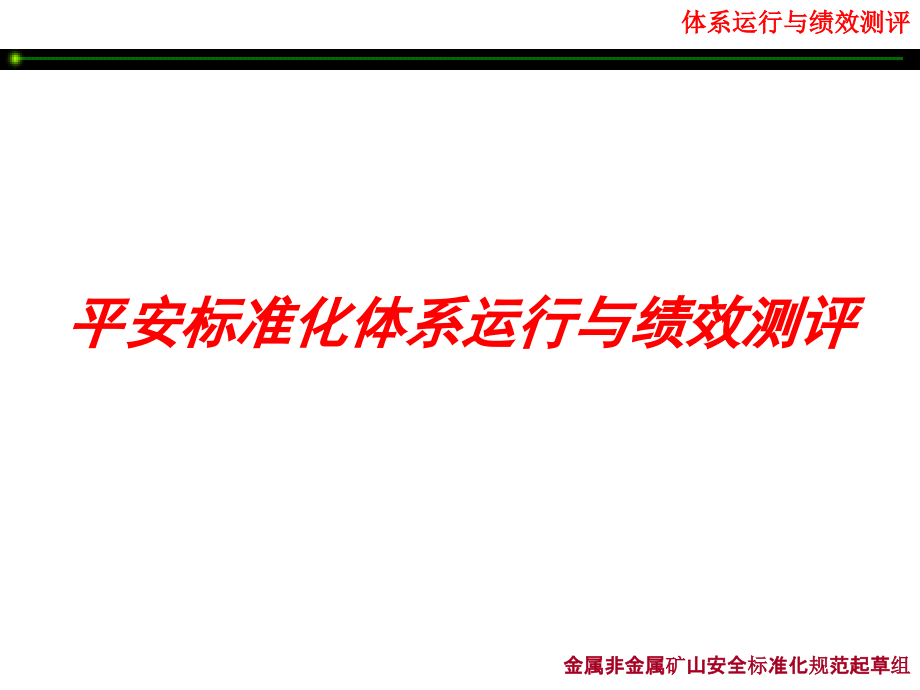 体系运行与绩效测评

平安标准化体系运行与绩效测评

金属非金属矿山安全标准化规范起草组